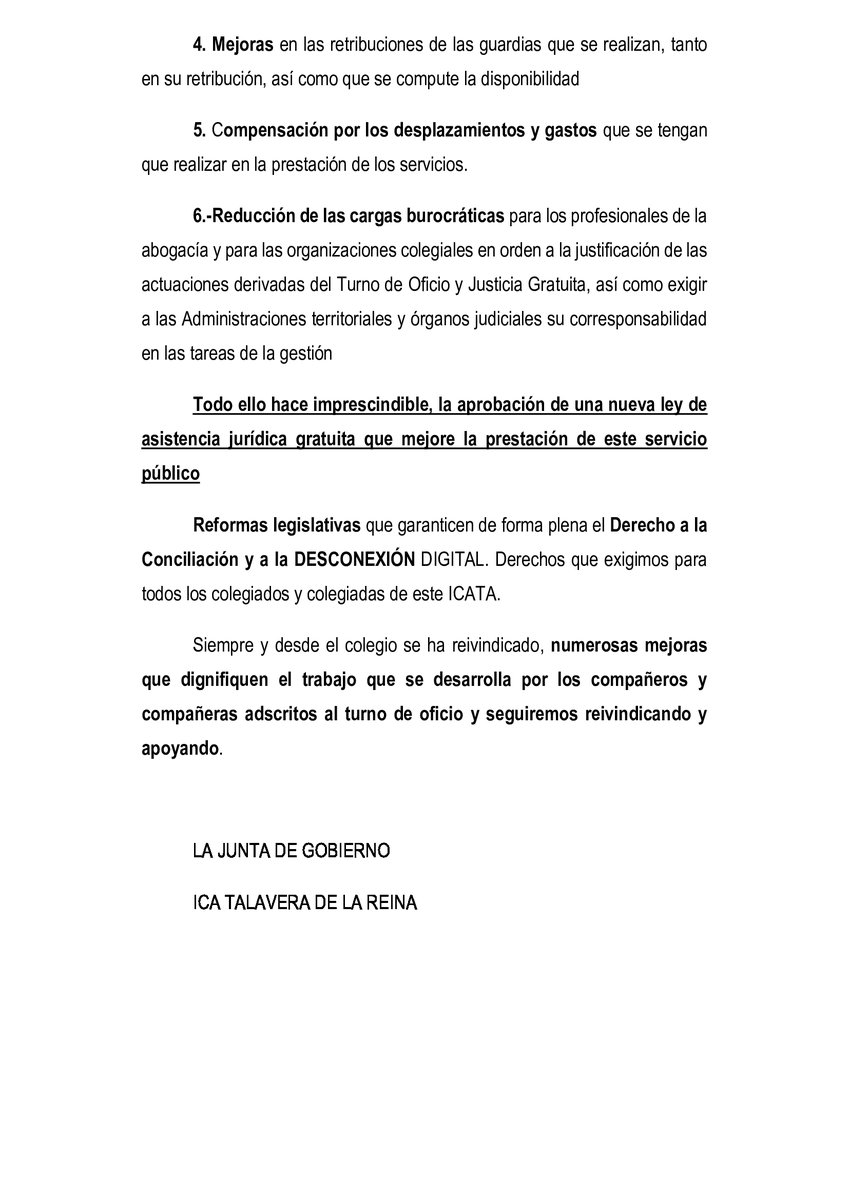 4. Mejoras en las retribuciones de las guardias que se realizan, tanto en su retribución, así como que se compute la disponibilidad

5. Compensación por los desplazamientos y gastos que se tengan que realizar en la prestación de los servicios.

6.-Reducción de las cargas burocráticas para los profesionales de la abogacía y para las organizaciones colegiales en orden a la justificación de las actuaciones derivadas del Turno de Oficio y Justicia Gratuita, así como exigir a las Administraciones territoriales y órganos judiciales su corresponsabilidad en las tareas de la gestión

Todo ello hace imprescindible, la aprobación de una nueva ley de asistencia jurídica gratuita que mejore la prestación de este servicio público

Reformas legislativas que garanticen de forma plena el Derecho a la Conciliación y a la DESCONEXIÓN DIGITAL. Derechos que exigimos para todos los colegiados y colegiadas de este ICATA.

Siempre y desde el colegio se ha reivindicado, numerosas mejoras que dignifiquen el trabajo que se desarrolla por los compañeros y compañeras adscritos al turno de oficio y seguiremos reivindicando y apoyando.

LA JUNTA DE GOBIERNO

ICA TALAVERA DE LA REINA